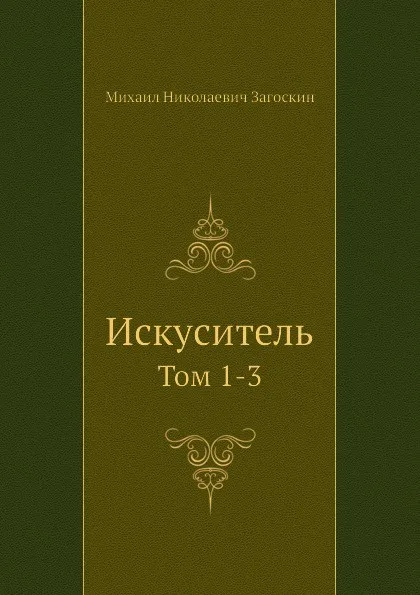 Михаил Николаевич Загоскин

Искуситель

Том 1-3